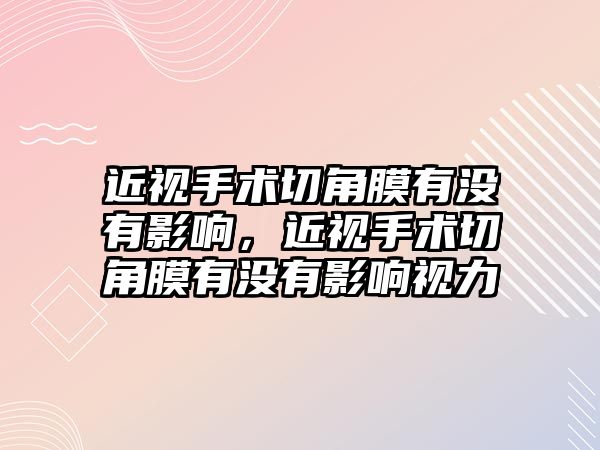 近视手术切角膜有没有影响，近视手术切角膜有没有影响视力